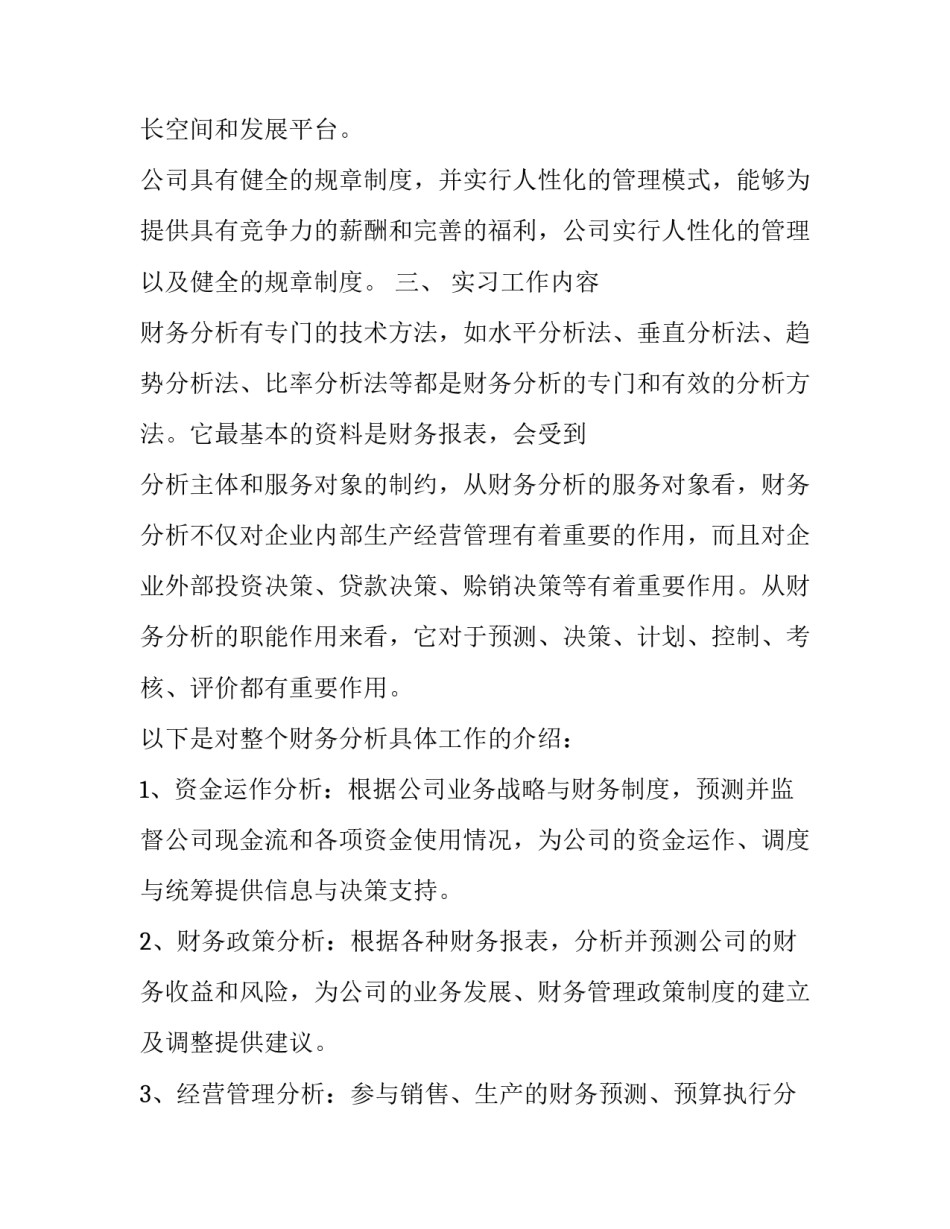 长空间和发展平台。

公司具有健全的规章制度，并实行人性化的管理模式，能够为提供具有竞争力的薪酬和完善的福利，公司实行人性化的管理以及健全的规章制度。 三、 实习工作内容

财务分析有专门的技术方法，如水平分析法、垂直分析法、趋势分析法、比率分析法等都是财务分析的专门和有效的分析方法。它最基本的资料是财务报表，会受到

分析主体和服务对象的制约，从财务分析的服务对象看，财务分析不仅对企业内部生产经营管理有着重要的作用，而且对企业外部投资决策、贷款决策、赊销决策等有着重要作用。从财务分析的职能作用来看，它对于预测、决策、计划、控制、考核、评价都有重要作用。

以下是对整个财务分析具体工作的介绍：

1、资金运作分析：根据公司业务战略与财务制度，预测并监督公司现金流和各项资金使用情况，为公司的资金运作、调度与统筹提供信息与决策支持。

2、财务政策分析：根据各种财务报表，分析并预测公司的财务收益和风险，为公司的业务发展、财务管理政策制度的建立及调整提供建议。

3、经营管理分析：参与销售、生产的财务预测、预算执行分